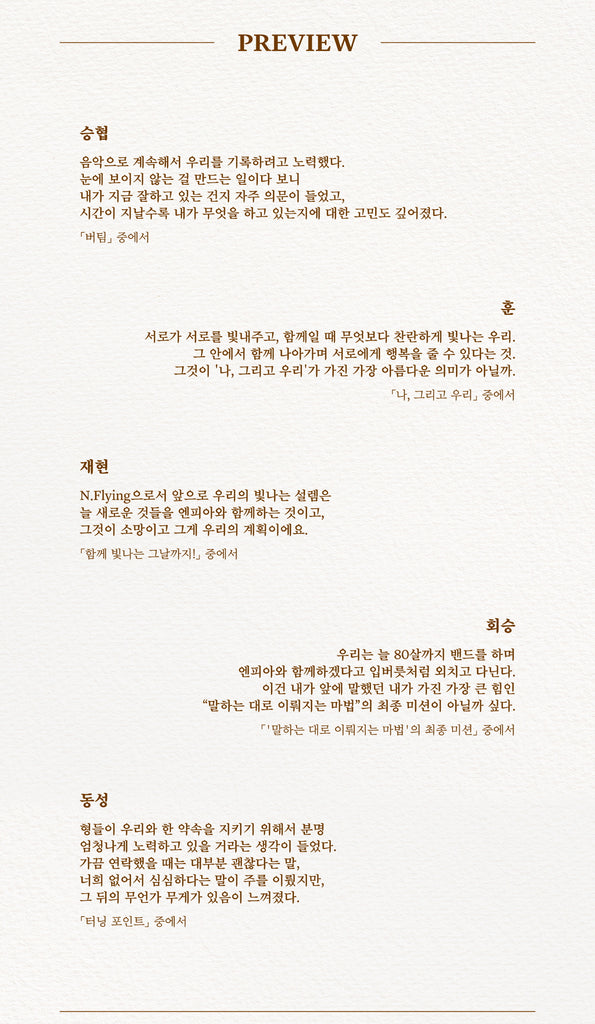 PREVIEW

승협

음악으로 계속해서 우리를 기록하려고 노력했다.
눈에 보이지 않는 걸 만드는 일이다 보니
내가 지금 잘하고 있는 건지 자주 의문이 들었고,
시간이 지날수록 내가 무엇을 하고 있는지에 대한 고민도 깊어졌다.

「버팀」 중에서

훈

서로가 서로를 빛내주고, 함께일 때 무엇보다 찬란하게 빛나는 우리.
그 안에서 함께 나아가며 서로에게 행복을 줄 수 있다는 것.
그것이 '나, 그리고 우리'가 가진 가장 아름다운 의미가 아닐까.

「나, 그리고 우리」 중에서

재현

N.Flying으로서 앞으로 우리의 빛나는 설렘은
늘 새로운 것들을 엔피아와 함께하는 것이고,
그것이 소망이고 그게 우리의 계획이에요.

「함께 빛나는 그날까지!」 중에서

회승

우리는 늘 80살까지 밴드를 하며
엔피아와 함께하겠다고 입버릇처럼 외치고 다닌다.
이건 내가 앞에 말했던 내가 가진 가장 큰 힘인
"말하는 대로 이뤄지는 마법"의 최종 미션이 아닐까 싶다.

「'말하는 대로 이뤄지는 마법'의 최종 미션」 중에서

동성

형들이 우리와 한 약속을 지키기 위해서 분명
엄청나게 노력하고 있을 거라는 생각이 들었다.
가끔 연락했을 때는 대부분 괜찮다는 말,
너희 없어서 심심하다는 말이 주를 이뤘지만,
그 뒤의 무언가 무게가 있음이 느껴졌다.

「터닝 포인트」 중에서